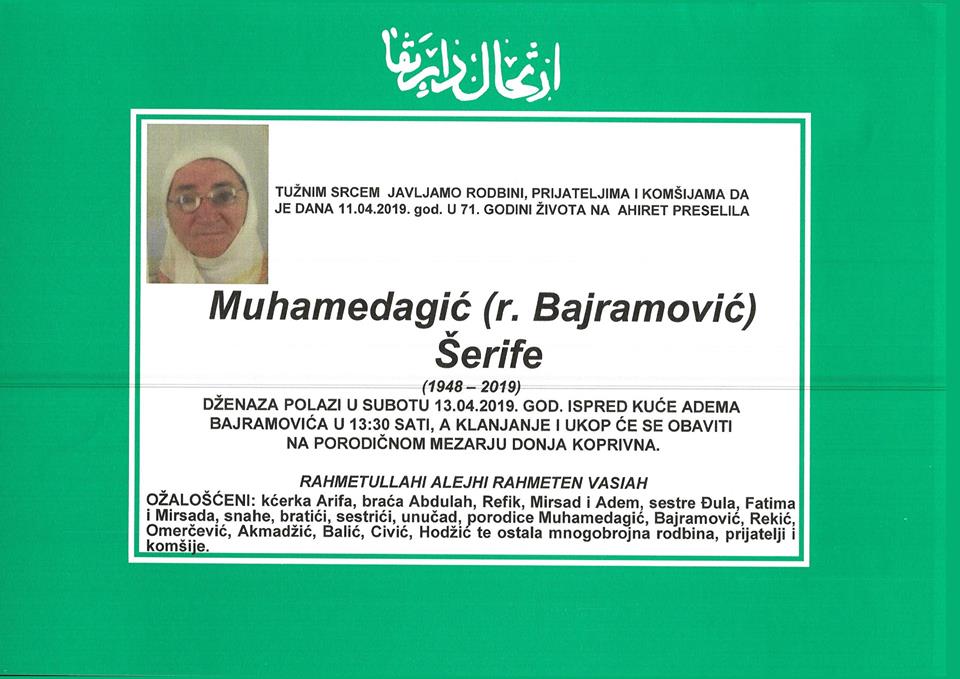 ارتحال دار بقا

TUŽNIM SRCEM JAVLJAMO RODBINI, PRIJATELJIMA I KOMŠIJAMA DA JE DANA 11.04.2019. god. U 71. GODINI ŽIVOTA NA AHIRET PRESELILA

Muhamedagić (r. Bajramović)
Šerife

(1948 – 2019)

DŽENAZA POLAZI U SUBOTU 13.04.2019. GOD. ISPRED KUĆE ADEMA BAJRAMOVIĆA U 13:30 SATI, A KLANJANJE I UKOP ĆE SE OBAVITI NA PORODIČNOM MEZARJU DONJA KOPRIVNA.

RAHMETULLAHI ALEJHI RAHMETEN VASIAH

OŽALOŠĆENI: kćerka Arifa, braća Abdulah, Refik, Mirsad i Adem, sestre Đula, Fatima i Mirsada, snahe, bratići, sestrići, unučad, porodice Muhamedagić, Bajramović, Rekić, Omerčević, Akmadžić, Balić, Civić, Hodžić te ostala mnogobrojna rodbina, prijatelji i komšije.